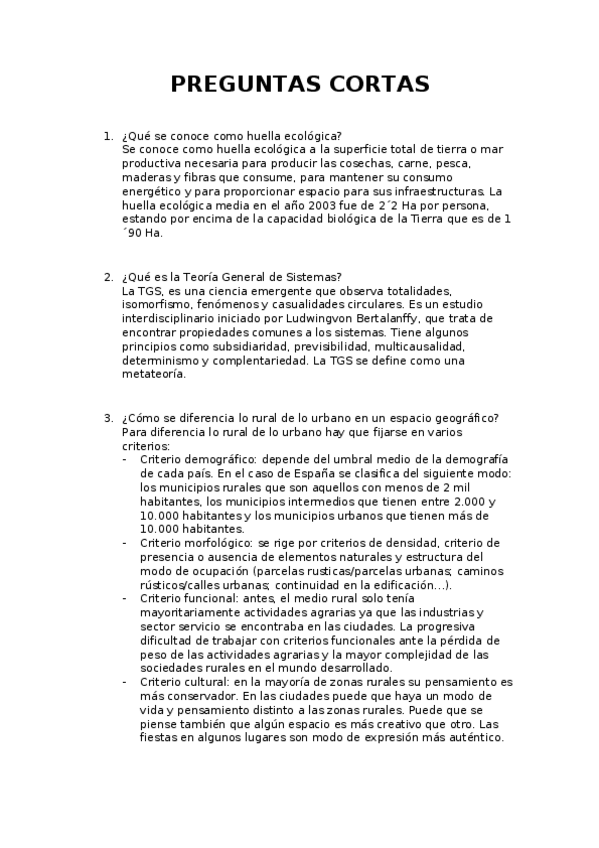 PREGUNTAS CORTAS

1. ¿Qué se conoce como huella ecológica?
Se conoce como huella ecológica a la superficie total de tierra o mar productiva necesaria para producir las cosechas, carne, pesca, maderas y fibras que consume, para mantener su consumo energético y para proporcionar espacio para sus infraestructuras. La huella ecológica media en el año 2003 fue de 2´2 Ha por persona, estando por encima de la capacidad biológica de la Tierra que es de 1´90 Ha.

2. ¿Qué es la Teoría General de Sistemas?
La TGS, es una ciencia emergente que observa totalidades, isomorfismo, fenómenos y casualidades circulares. Es un estudio interdisciplinario iniciado por Ludwingvon Bertalanffy, que trata de encontrar propiedades comunes a los sistemas. Tiene algunos principios como subsidiaridad, previsibilidad, multicausalidad, determinismo y complentariedad. La TGS se define como una metateoría.

3. ¿Cómo se diferencia lo rural de lo urbano en un espacio geográfico?
Para diferencia lo rural de lo urbano hay que fijarse en varios criterios:
- Criterio demográfico: depende del umbral medio de la demografía de cada país. En el caso de España se clasifica del siguiente modo: los municipios rurales que son aquellos con menos de 2 mil habitantes, los municipios intermedios que tienen entre 2.000 y 10.000 habitantes y los municipios urbanos que tienen más de 10.000 habitantes.
- Criterio morfológico: se rige por criterios de densidad, criterio de presencia o ausencia de elementos naturales y estructura del modo de ocupación (parcelas rusticas/parcelas urbanas; caminos rústicos/calles urbanas; continuidad en la edificación…).
- Criterio funcional: antes, el medio rural solo tenía mayoritariamente actividades agrarias ya que las industrias y sector servicio se encontraba en las ciudades. La progresiva dificultad de trabajar con criterios funcionales ante la pérdida de peso de las actividades agrarias y la mayor complejidad de las sociedades rurales en el mundo desarrollado.
- Criterio cultural: en la mayoría de zonas rurales su pensamiento es más conservador. En las ciudades puede que haya un modo de vida y pensamiento distinto a las zonas rurales. Puede que se piense también que algún espacio es más creativo que otro. Las fiestas en algunos lugares son modo de expresión más auténtico.